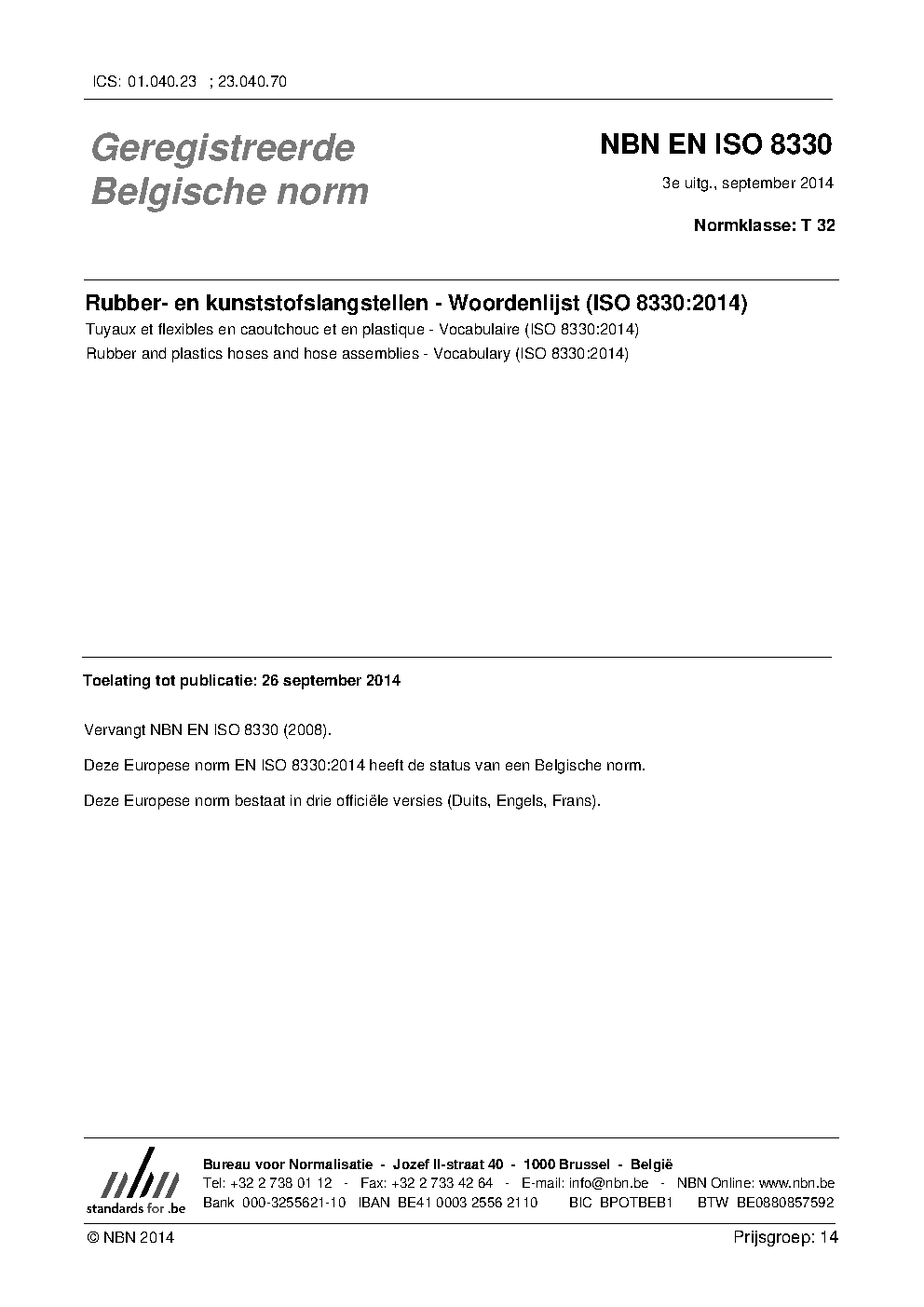 ICS: 01.040.23 ; 23.040.70

Geregistreerde Belgische norm

NBN EN ISO 8330

3e uitg., september 2014

Normklasse: T 32

Rubber- en kunststofslangstellen - Woordenlijst (ISO 8330:2014)

Tuyaux et flexibles en caoutchouc et en plastique - Vocabulaire (ISO 8330:2014)

Rubber and plastics hoses and hose assemblies - Vocabulary (ISO 8330:2014)

Toelating tot publicatie: 26 september 2014

Vervangt NBN EN ISO 8330 (2008).

Deze Europese norm EN ISO 8330:2014 heeft de status van een Belgische norm.

Deze Europese norm bestaat in drie officiële versies (Duits, Engels, Frans).

nbn
standards for .be

Bureau voor Normalisatie - Jozef II-straat 40 - 1000 Brussel - België
Tel: +32 2 738 01 12 - Fax: +32 2 733 42 64 - E-mail: info@nbn.be - NBN Online: www.nbn.be
Bank 000-3255621-10 IBAN BE41 0003 2556 2110 BIC BPOTBEB1 BTW BE0880857592

© NBN 2014

Prijsgroep: 14